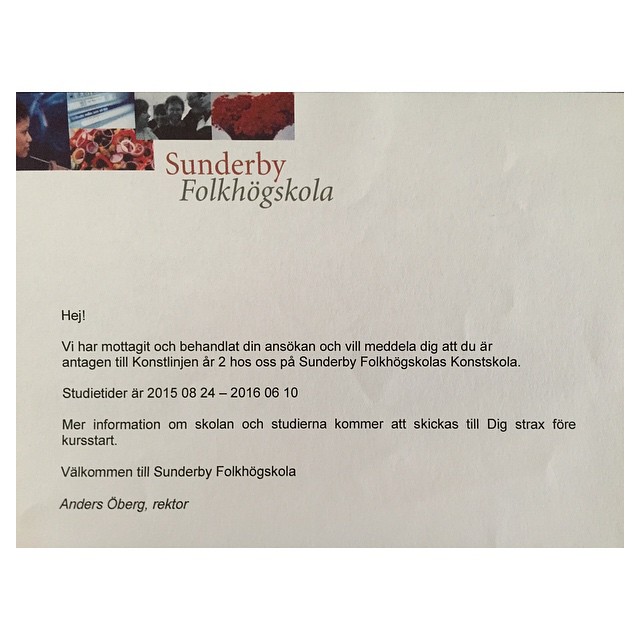 Sunderby
Folkhögskola

Hej!

Vi har mottagit och behandlat din ansökan och vill meddela dig att du är antagen till Konstlinjen år 2 hos oss på Sunderby Folkhögskolas Konstskola.

Studietider är 2015 08 24 – 2016 06 10

Mer information om skolan och studierna kommer att skickas till Dig strax före kursstart.

Välkommen till Sunderby Folkhögskola

Anders Öberg, rektor